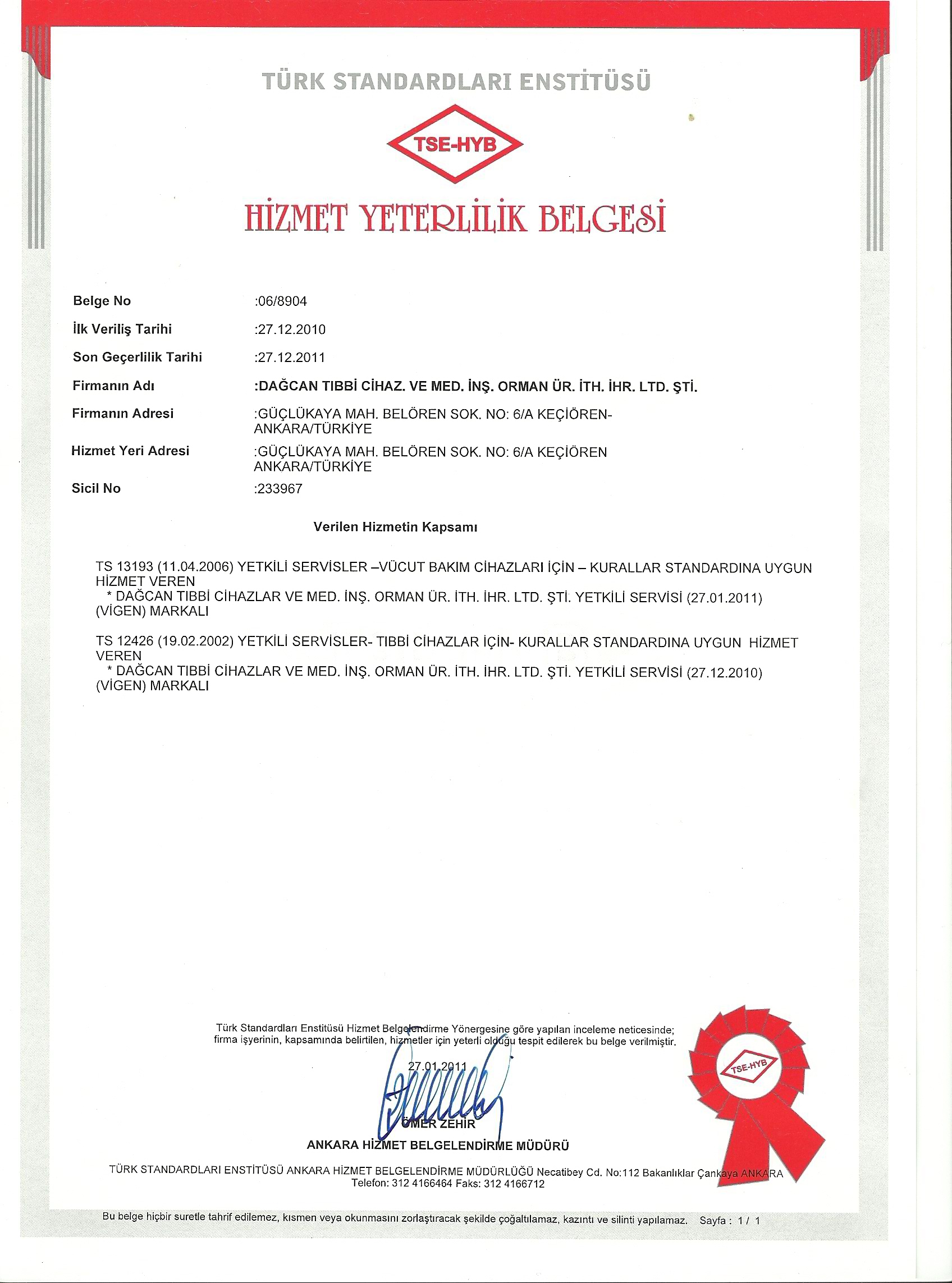 TÜRK STANDARDLARI ENSTİTÜSÜ

TSE-HYB

HİZMET YETERLİLİK BELGESİ

Belge No :06/8904

İlk Veriliş Tarihi :27.12.2010

Son Geçerlilik Tarihi :27.12.2011

Firmanın Adı :DAĞCAN TIBBİ CİHAZ. VE MED. İNŞ. ORMAN ÜR. İTH. İHR. LTD. ŞTİ.

Firmanın Adresi :GÜÇLÜKAYA MAH. BELÖREN SOK. NO: 6/A KEÇİÖREN-ANKARA/TÜRKİYE

Hizmet Yeri Adresi :GÜÇLÜKAYA MAH. BELÖREN SOK. NO: 6/A KEÇİÖREN ANKARA/TÜRKİYE

Sicil No :233967

Verilen Hizmetin Kapsamı

TS 13193 (11.04.2006) YETKİLİ SERVİSLER –VÜCUT BAKIM CİHAZLARI İÇİN – KURALLAR STANDARDINA UYGUN HİZMET VEREN
* DAĞCAN TIBBİ CİHAZLAR VE MED. İNŞ. ORMAN ÜR. İTH. İHR. LTD. ŞTİ. YETKİLİ SERVİSİ (27.01.2011) (VİGEN) MARKALI

TS 12426 (19.02.2002) YETKİLİ SERVİSLER- TIBBİ CİHAZLAR İÇİN- KURALLAR STANDARDINA UYGUN HİZMET VEREN
* DAĞCAN TIBBİ CİHAZLAR VE MED. İNŞ. ORMAN ÜR. İTH. İHR. LTD. ŞTİ. YETKİLİ SERVİSİ (27.12.2010) (VİGEN) MARKALI

Türk Standardları Enstitüsü Hizmet Belgelendirme Yönergesine göre yapılan inceleme neticesinde; firma işyerinin, kapsamında belirtilen, hizmetler için yeterli olduğu tespit edilerek bu belge verilmiştir.

27.01.2011

ÖMER ZEHİR
ANKARA HİZMET BELGELENDİRME MÜDÜRÜ

TSE-HYB

TÜRK STANDARDLARI ENSTİTÜSÜ ANKARA HİZMET BELGELENDİRME MÜDÜRLÜĞÜ Necatibey Cd. No:112 Bakanlıklar Çankaya ANKARA
Telefon: 312 4166464 Faks: 312 4166712

Bu belge hiçbir suretle tahrif edilemez, kısmen veya okunmasını zorlaştıracak şekilde çoğaltılamaz, kazıntı ve silinti yapılamaz. Sayfa : 1 / 1